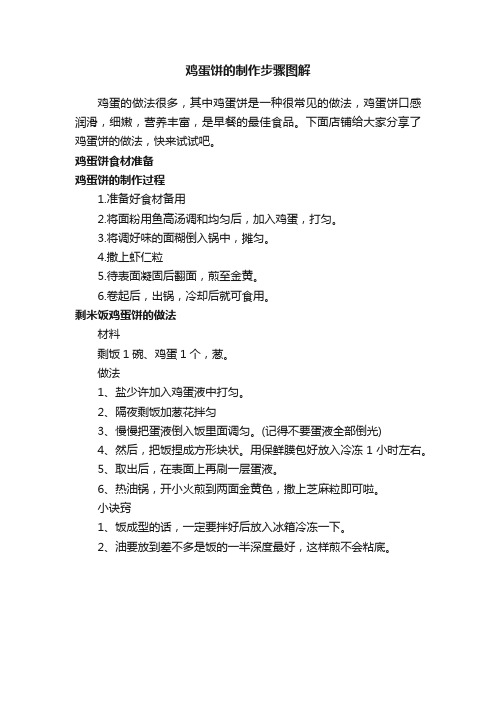 鸡蛋饼的制作步骤图解

鸡蛋的做法很多，其中鸡蛋饼是一种很常见的做法，鸡蛋饼口感润滑，细嫩，营养丰富，是早餐的最佳食品。下面店铺给大家分享了鸡蛋饼的做法，快来试试吧。

鸡蛋饼食材准备

鸡蛋饼的制作过程

1.准备好食材备用

2.将面粉用鱼高汤调和均匀后，加入鸡蛋，打匀。

3.将调好味的面糊倒入锅中，摊匀。

4.撒上虾仁粒

5.待表面凝固后翻面，煎至金黄。

6.卷起后，出锅，冷却后就可食用。

剩米饭鸡蛋饼的做法

材料

剩饭 1 碗、鸡蛋 1 个，葱。

做法

1、盐少许加入鸡蛋液中打匀。

2、隔夜剩饭加葱花拌匀

3、慢慢把蛋液倒入饭里面调匀。(记得不要蛋液全部倒光)

4、然后，把饭捏成方形块状。用保鲜膜包好放入冷冻 1 小时左右。

5、取出后，在表面上再刷一层蛋液。

6、热油锅，开小火煎到两面金黄色，撒上芝麻粒即可啦。

小诀窍

1、饭成型的话，一定要拌好后放入冰箱冷冻一下。

2、油要放到差不多是饭的一半深度最好，这样煎不会粘底。